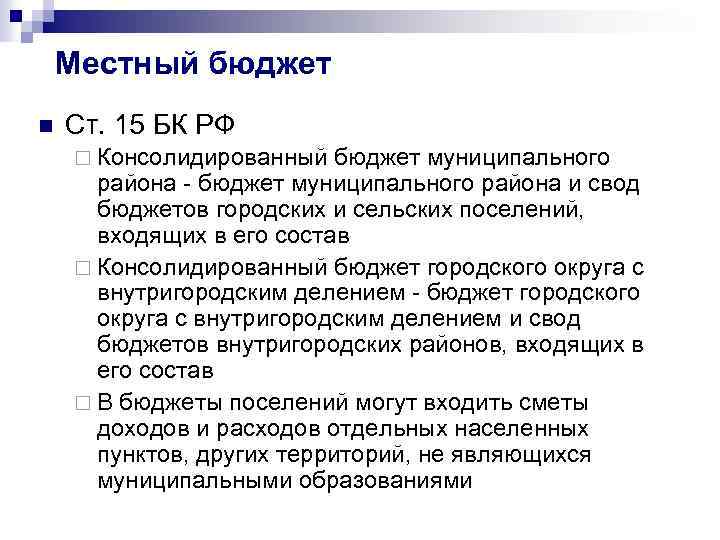 Местный бюджет

Ст. 15 БК РФ

Консолидированный бюджет муниципального района - бюджет муниципального района и свод бюджетов городских и сельских поселений, входящих в его состав

Консолидированный бюджет городского округа с внутригородским делением - бюджет городского округа с внутригородским делением и свод бюджетов внутригородских районов, входящих в его состав

В бюджеты поселений могут входить сметы доходов и расходов отдельных населенных пунктов, других территорий, не являющихся муниципальными образованиями